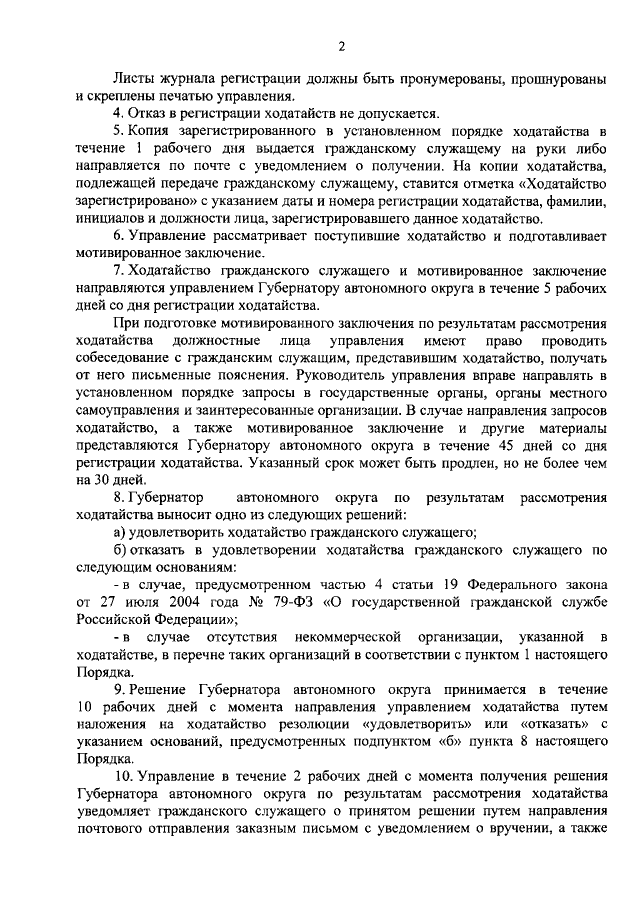 2

Листы журнала регистрации должны быть пронумерованы, прошнурованы и скреплены печатью управления.

4. Отказ в регистрации ходатайств не допускается.

5. Копия зарегистрированного в установленном порядке ходатайства в течение 1 рабочего дня выдается гражданскому служащему на руки либо направляется по почте с уведомлением о получении. На копии ходатайства, подлежащей передаче гражданскому служащему, ставится отметка «Ходатайство зарегистрировано» с указанием даты и номера регистрации ходатайства, фамилии, инициалов и должности лица, зарегистрировавшего данное ходатайство.

6. Управление рассматривает поступившие ходатайство и подготавливает мотивированное заключение.

7. Ходатайство гражданского служащего и мотивированное заключение направляются управлением Губернатору автономного округа в течение 5 рабочих дней со дня регистрации ходатайства.

При подготовке мотивированного заключения по результатам рассмотрения ходатайства должностные лица управления имеют право проводить собеседование с гражданским служащим, представившим ходатайство, получать от него письменные пояснения. Руководитель управления вправе направлять в установленном порядке запросы в государственные органы, органы местного самоуправления и заинтересованные организации. В случае направления запросов ходатайство, а также мотивированное заключение и другие материалы представляются Губернатору автономного округа в течение 45 дней со дня регистрации ходатайства. Указанный срок может быть продлен, но не более чем на 30 дней.

8. Губернатор автономного округа по результатам рассмотрения ходатайства выносит одно из следующих решений:

а) удовлетворить ходатайство гражданского служащего;

б) отказать в удовлетворении ходатайства гражданского служащего по следующим основаниям:

- в случае, предусмотренном частью 4 статьи 19 Федерального закона от 27 июля 2004 года № 79-ФЗ «О государственной гражданской службе Российской Федерации»;

- в случае отсутствия некоммерческой организации, указанной в ходатайстве, в перечне таких организаций в соответствии с пунктом 1 настоящего Порядка.

9. Решение Губернатора автономного округа принимается в течение 10 рабочих дней с момента направления управлением ходатайства путем наложения на ходатайство резолюции «удовлетворить» или «отказать» с указанием оснований, предусмотренных подпунктом «б» пункта 8 настоящего Порядка.

10. Управление в течение 2 рабочих дней с момента получения решения Губернатора автономного округа по результатам рассмотрения ходатайства уведомляет гражданского служащего о принятом решении путем направления почтового отправления заказным письмом с уведомлением о вручении, а также